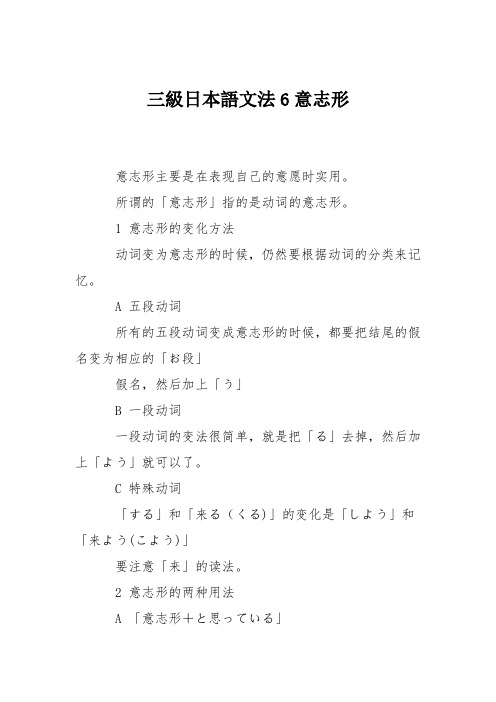 三級日本語文法 6 意志形

意志形主要是在表现自己的意愿时实用。

所谓的「意志形」指的是动词的意志形。

1 意志形的变化方法

动词变为意志形的时候，仍然要根据动词的分类来记忆。

A 五段动词

所有的五段动词变成意志形的时候，都要把结尾的假名变为相应的「お段」

假名，然后加上「う」

B 一段动词

一段动词的变法很简单，就是把「る」去掉，然后加上「よう」就可以了。

C 特殊动词

「する」和「来る（くる)」的变化是「しよう」和「来よう(こよう)」

要注意「来」的读法。

2 意志形的两种用法

A 「意志形＋と思っている」